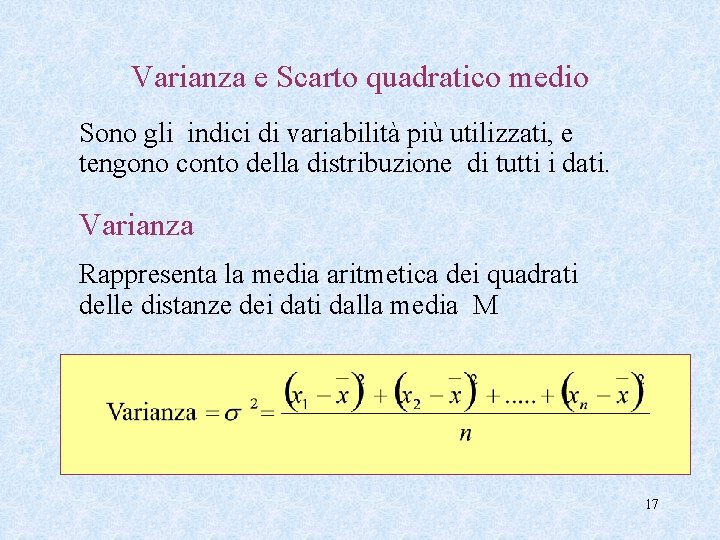 Varianza e Scarto quadratico medio

Sono gli indici di variabilità più utilizzati, e tengono conto della distribuzione di tutti i dati.

Varianza

Rappresenta la media aritmetica dei quadrati delle distanze dei dati dalla media M

$\text{Varianza} = \sigma^2 = \frac{(x_1 - \bar{x})^2 + (x_2 - \bar{x})^2 + ..... + (x_n - \bar{x})^2}{n}$

17